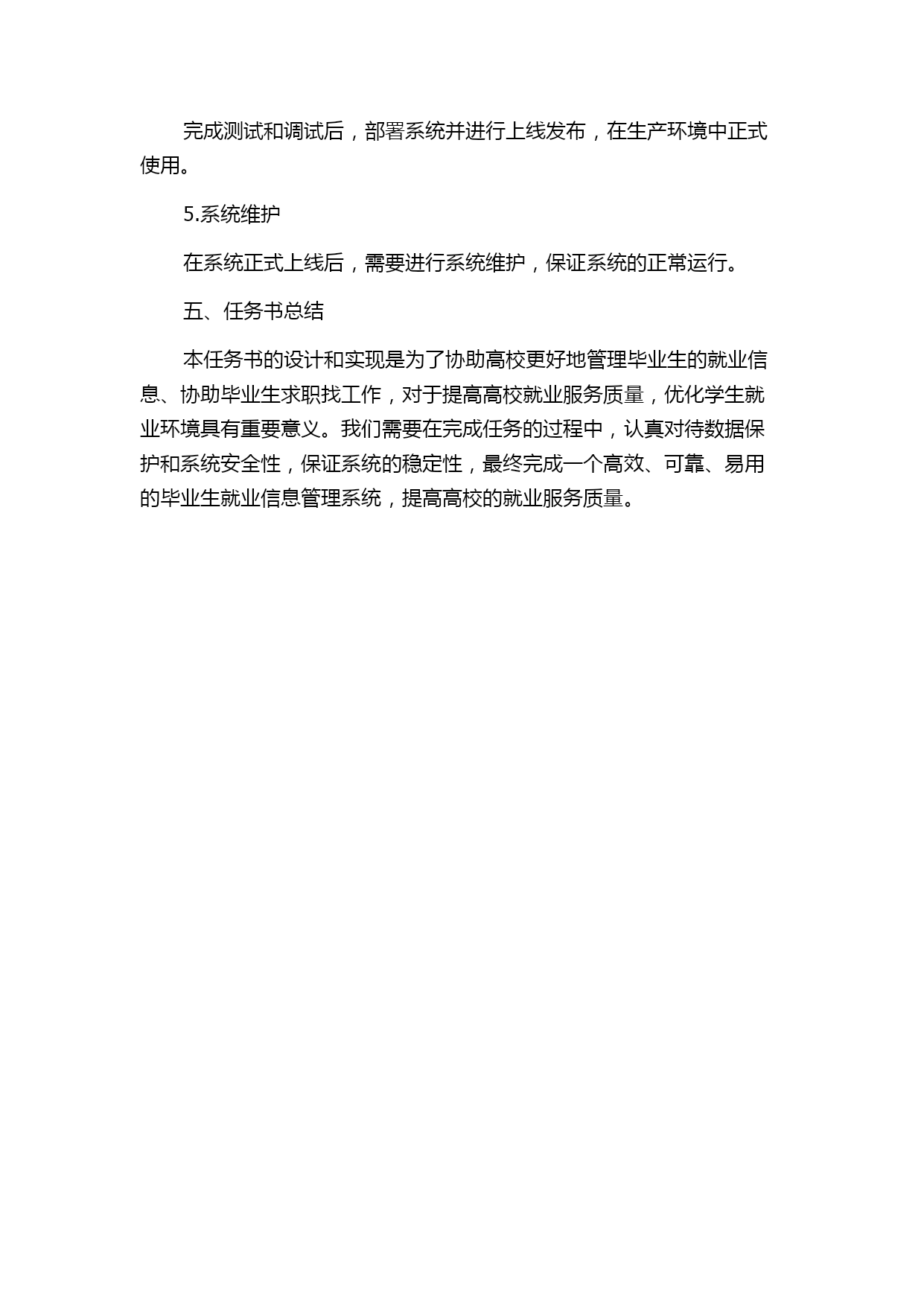 完成测试和调试后，部署系统并进行上线发布，在生产环境中正式使用。

5.系统维护

在系统正式上线后，需要进行系统维护，保证系统的正常运行。

五、任务书总结

本任务书的设计和实现是为了协助高校更好地管理毕业生的就业信息、协助毕业生求职找工作，对于提高高校就业服务质量，优化学生就业环境具有重要意义。我们需要在完成任务的过程中，认真对待数据保护和系统安全性，保证系统的稳定性，最终完成一个高效、可靠、易用的毕业生就业信息管理系统，提高高校的就业服务质量。